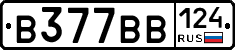 В377ВВ 124 RUS